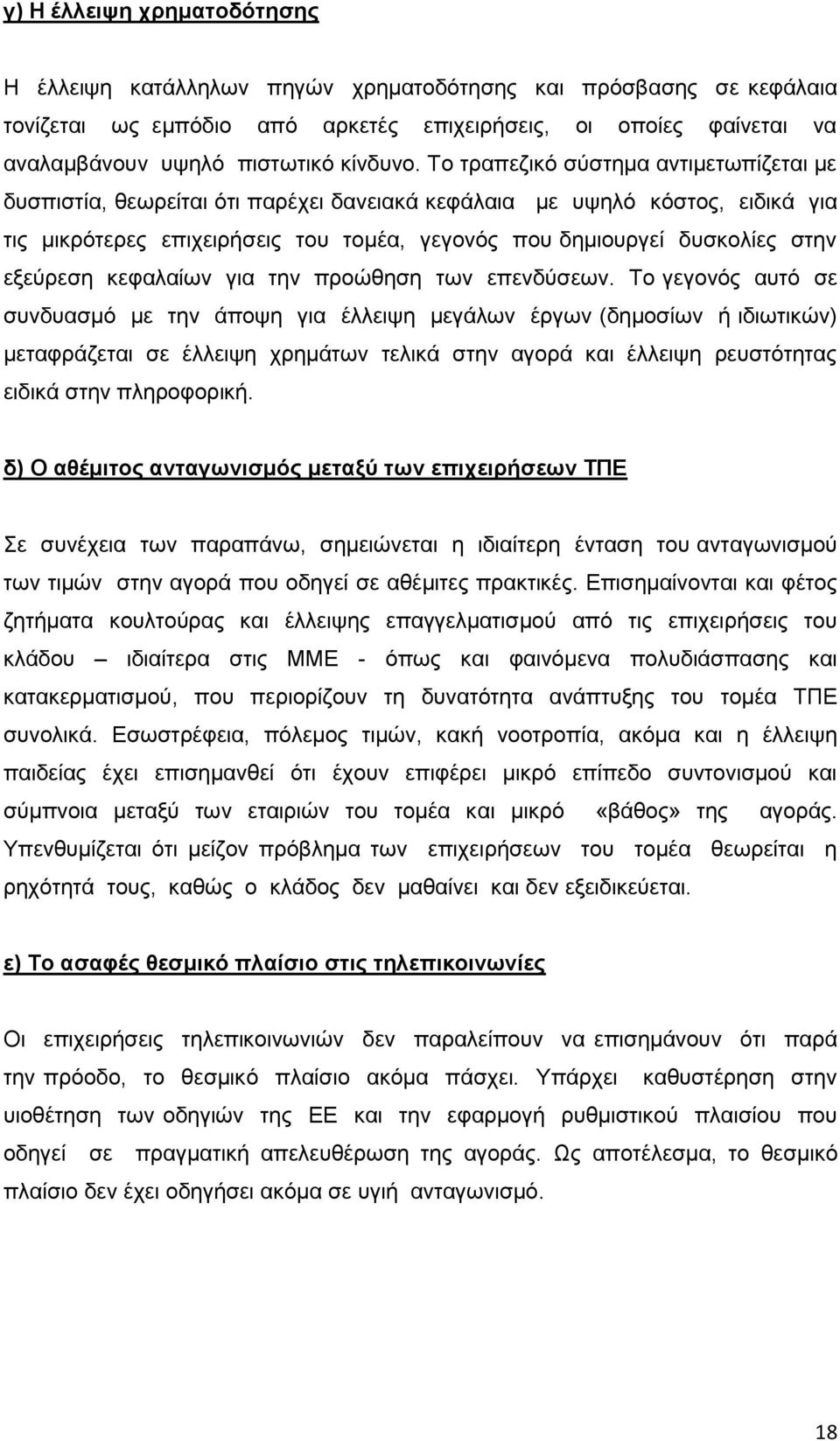 γ) Η έλλειψη χρηματοδότησης

Η έλλειψη κατάλληλων πηγών χρηματοδότησης και πρόσβασης σε κεφάλαια τονίζεται ως εμπόδιο από αρκετές επιχειρήσεις, οι οποίες φαίνεται να αναλαμβάνουν υψηλό πιστωτικό κίνδυνο. Το τραπεζικό σύστημα αντιμετωπίζεται με δυσπιστία, θεωρείται ότι παρέχει δανειακά κεφάλαια με υψηλό κόστος, ειδικά για τις μικρότερες επιχειρήσεις του τομέα, γεγονός που δημιουργεί δυσκολίες στην εξεύρεση κεφαλαίων για την προώθηση των επενδύσεων. Το γεγονός αυτό σε συνδυασμό με την άποψη για έλλειψη μεγάλων έργων (δημοσίων ή ιδιωτικών) μεταφράζεται σε έλλειψη χρημάτων τελικά στην αγορά και έλλειψη ρευστότητας ειδικά στην πληροφορική.

δ) Ο αθέμιτος ανταγωνισμός μεταξύ των επιχειρήσεων ΤΠΕ

Σε συνέχεια των παραπάνω, σημειώνεται η ιδιαίτερη ένταση του ανταγωνισμού των τιμών στην αγορά που οδηγεί σε αθέμιτες πρακτικές. Επισημαίνονται και φέτος ζητήματα κουλτούρας και έλλειψης επαγγελματισμού από τις επιχειρήσεις του κλάδου – ιδιαίτερα στις ΜΜΕ - όπως και φαινόμενα πολυδιάσπασης και κατακερματισμού, που περιορίζουν τη δυνατότητα ανάπτυξης του τομέα ΤΠΕ συνολικά. Εσωστρέφεια, πόλεμος τιμών, κακή νοοτροπία, ακόμα και η έλλειψη παιδείας έχει επισημανθεί ότι έχουν επιφέρει μικρό επίπεδο συντονισμού και σύμπνοια μεταξύ των εταιριών του τομέα και μικρό «βάθος» της αγοράς. Υπενθυμίζεται ότι μείζον πρόβλημα των επιχειρήσεων του τομέα θεωρείται η ρηχότητά τους, καθώς ο κλάδος δεν μαθαίνει και δεν εξειδικεύεται.

ε) Το ασαφές θεσμικό πλαίσιο στις τηλεπικοινωνίες

Οι επιχειρήσεις τηλεπικοινωνιών δεν παραλείπουν να επισημάνουν ότι παρά την πρόοδο, το θεσμικό πλαίσιο ακόμα πάσχει. Υπάρχει καθυστέρηση στην υιοθέτηση των οδηγιών της ΕΕ και την εφαρμογή ρυθμιστικού πλαισίου που οδηγεί σε πραγματική απελευθέρωση της αγοράς. Ως αποτέλεσμα, το θεσμικό πλαίσιο δεν έχει οδηγήσει ακόμα σε υγιή ανταγωνισμό.

18